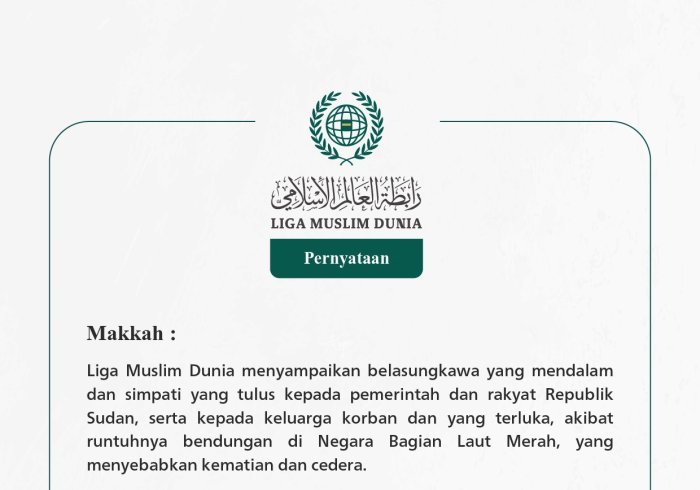 رابطة العالم الإسلامي
LIGA MUSLIM DUNIA

Pernyataan

Makkah :

Liga Muslim Dunia menyampaikan belasungkawa yang mendalam dan simpati yang tulus kepada pemerintah dan rakyat Republik Sudan, serta kepada keluarga korban dan yang terluka, akibat runtuhnya bendungan di Negara Bagian Laut Merah, yang menyebabkan kematian dan cedera.